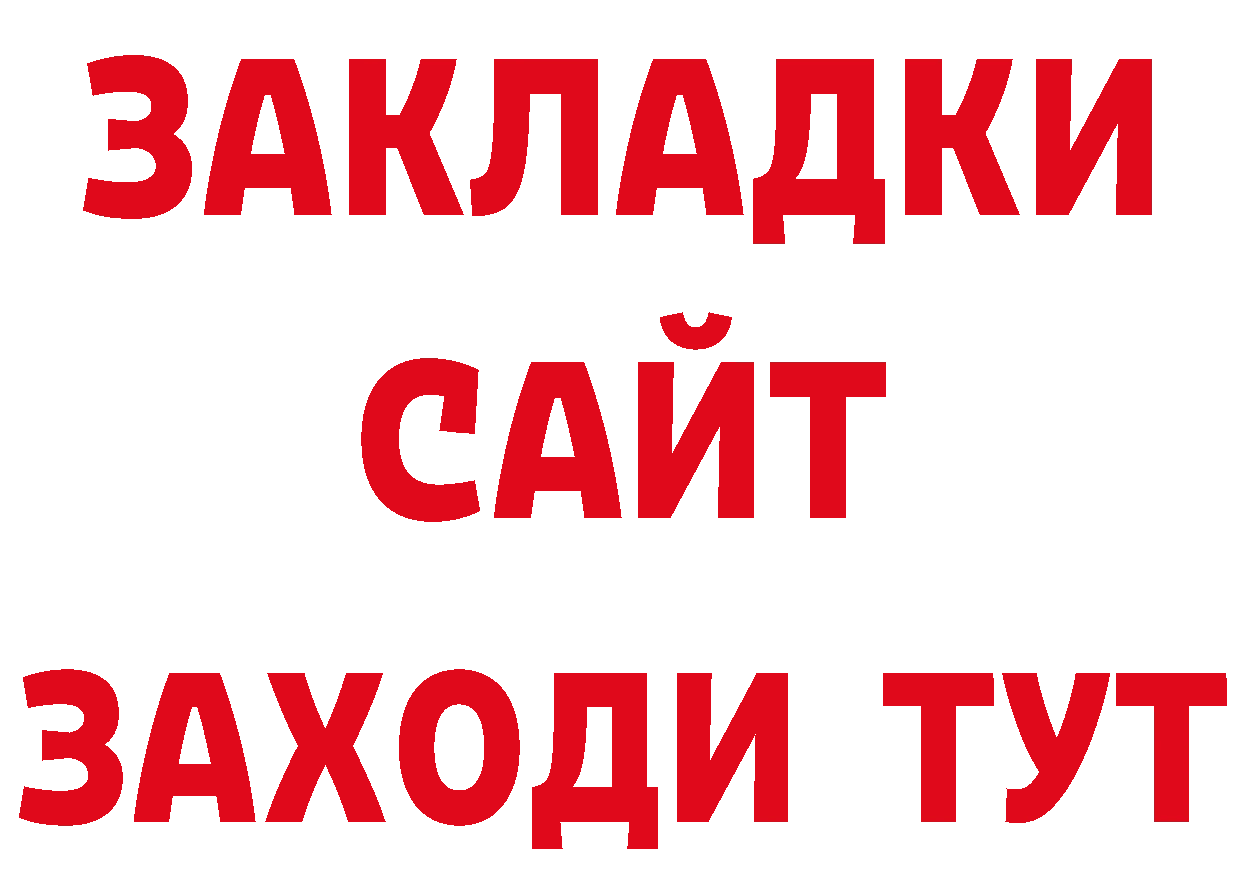 ЗАКЛАДКИ
САЙТ
ЗАХОДИ ТУТ